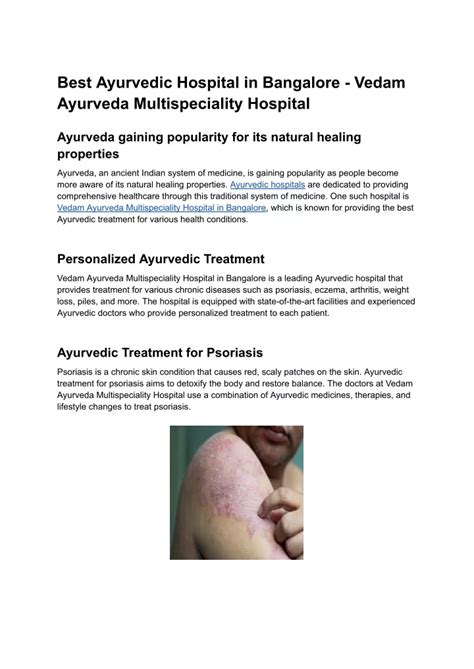 Best Ayurvedic Hospital in Bangalore - Vedam Ayurveda Multispeciality Hospital

Ayurveda gaining popularity for its natural healing properties

Ayurveda, an ancient Indian system of medicine, is gaining popularity as people become more aware of its natural healing properties. Ayurvedic hospitals are dedicated to providing comprehensive healthcare through this traditional system of medicine. One such hospital is Vedam Ayurveda Multispeciality Hospital in Bangalore, which is known for providing the best Ayurvedic treatment for various health conditions.

Personalized Ayurvedic Treatment

Vedam Ayurveda Multispeciality Hospital in Bangalore is a leading Ayurvedic hospital that provides treatment for various chronic diseases such as psoriasis, eczema, arthritis, weight loss, piles, and more. The hospital is equipped with state-of-the-art facilities and experienced Ayurvedic doctors who provide personalized treatment to each patient.

Ayurvedic Treatment for Psoriasis

Psoriasis is a chronic skin condition that causes red, scaly patches on the skin. Ayurvedic treatment for psoriasis aims to detoxify the body and restore balance. The doctors at Vedam Ayurveda Multispeciality Hospital use a combination of Ayurvedic medicines, therapies, and lifestyle changes to treat psoriasis.